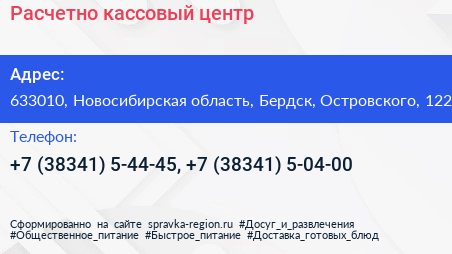 Расчетно кассовый центр

Адрес:
633010, Новосибирская область, Бердск, Островского, 122

Телефон:
+7 (38341) 5-44-45, +7 (38341) 5-04-00

Сформированно на сайте spravka-region.ru #Досуг_и_развлечения #Общественное_питание #Быстрое_питание #Доставка_готовых_блюд